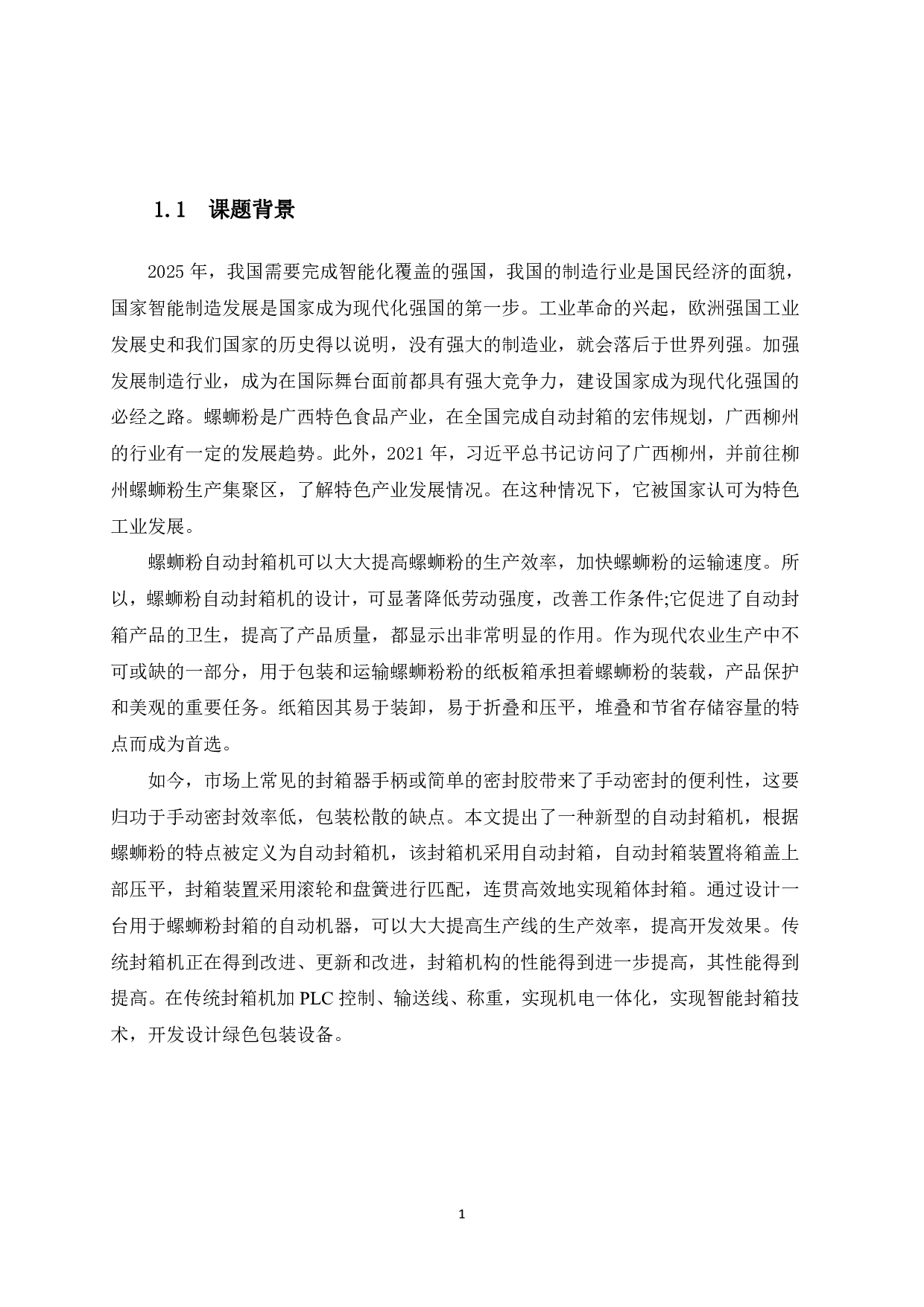 1.1 课题背景

2025 年，我国需要完成智能化覆盖的强国，我国的制造行业是国民经济的面貌，国家智能制造发展是国家成为现代化强国的第一步。工业革命的兴起，欧洲强国工业发展史和我们国家的历史得以说明，没有强大的制造业，就会落后于世界列强。加强发展制造行业，成为在国际舞台面前都具有强大竞争力，建设国家成为现代化强国的必经之路。螺蛳粉是广西特色食品产业，在全国完成自动封箱的宏伟规划，广西柳州的行业有一定的发展趋势。此外，2021 年，习近平总书记访问了广西柳州，并前往柳州螺蛳粉生产集聚区，了解特色产业发展情况。在这种情况下，它被国家认可为特色工业发展。

螺蛳粉自动封箱机可以大大提高螺蛳粉的生产效率，加快螺蛳粉的运输速度。所以，螺蛳粉自动封箱机的设计，可显著降低劳动强度，改善工作条件;它促进了自动封箱产品的卫生，提高了产品质量，都显示出非常明显的作用。作为现代农业生产中不可或缺的一部分，用于包装和运输螺蛳粉粉的纸板箱承担着螺蛳粉的装载，产品保护和美观的重要任务。纸箱因其易于装卸，易于折叠和压平，堆叠和节省存储容量的特点而成为首选。

如今，市场上常见的封箱器手柄或简单的密封胶带来了手动密封的便利性，这要归功于手动密封效率低，包装松散的缺点。本文提出了一种新型的自动封箱机，根据螺蛳粉的特点被定义为自动封箱机，该封箱机采用自动封箱，自动封箱装置将箱盖上部压平，封箱装置采用滚轮和盘簧进行匹配，连贯高效地实现箱体封箱。通过设计一台用于螺蛳粉封箱的自动机器，可以大大提高生产线的生产效率，提高开发效果。传统封箱机正在得到改进、更新和改进，封箱机构的性能得到进一步提高，其性能得到提高。在传统封箱机加 PLC 控制、输送线、称重，实现机电一体化，实现智能封箱技术，开发设计绿色包装设备。

1